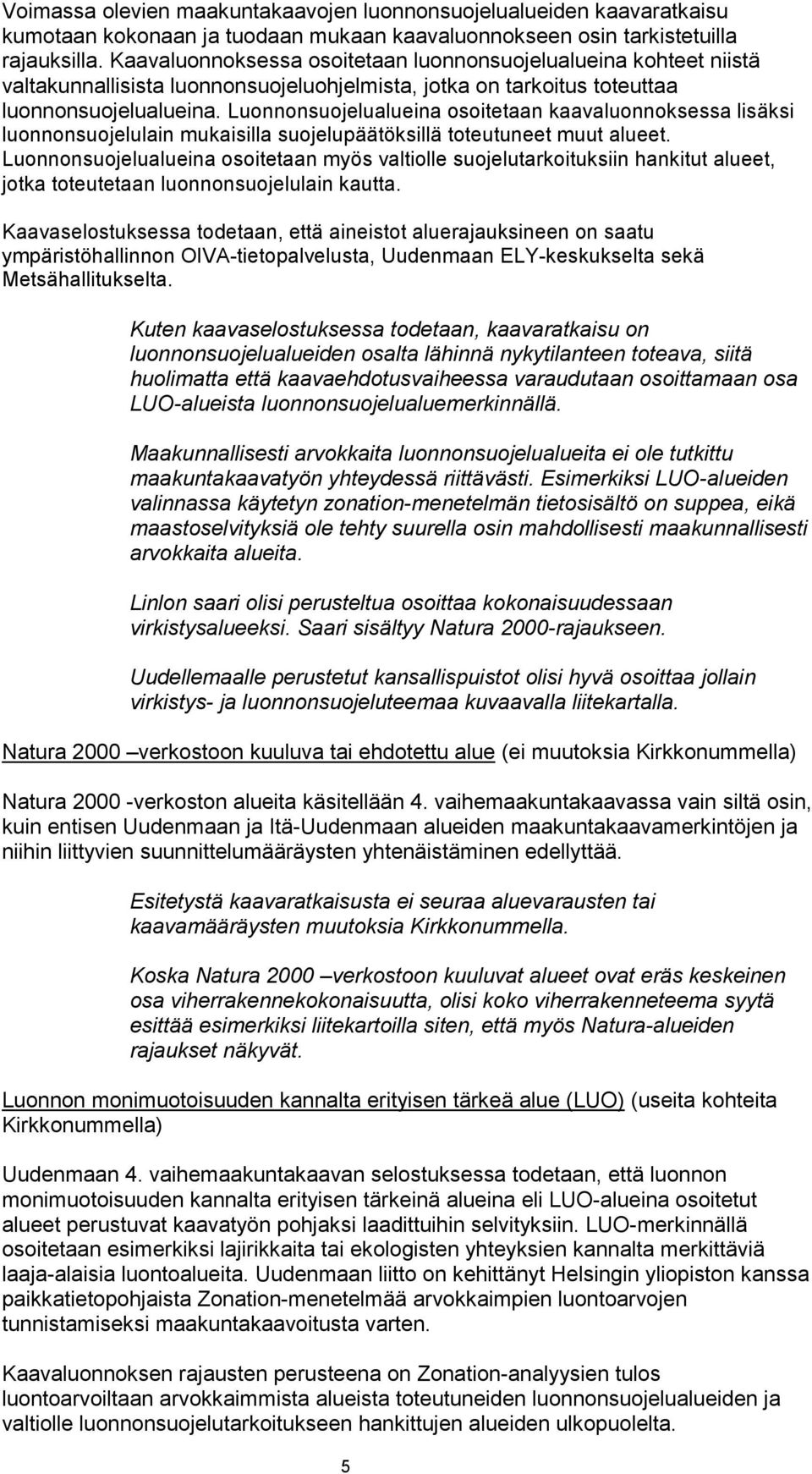 Voimassa olevien maakuntakaavojen luonnonsuojelualueiden kaavaratkaisu kumotaan kokonaan ja tuodaan mukaan kaavaluonnokseen osin tarkistetuilla rajauksilla. Kaavaluonnoksessa osoitetaan luonnonsuojelualueina kohteet niistä valtakunnallisista luonnonsuojeluohjelmista, jotka on tarkoitus toteuttaa luonnonsuojelualueina. Luonnonsuojelualueina osoitetaan kaavaluonnoksessa lisäksi luonnonsuojelulain mukaisilla suojelupäätöksillä toteutuneet muut alueet. Luonnonsuojelualueina osoitetaan myös valtiolle suojelutarkoituksiin hankitut alueet, jotka toteutetaan luonnonsuojelulain kautta.

Kaavaselostuksessa todetaan, että aineistot aluerajauksineen on saatu ympäristöhallinnon OIVA-tietopalvelusta, Uudenmaan ELY-keskukselta sekä Metsähallitukselta.

Kuten kaavaselostuksessa todetaan, kaavaratkaisu on luonnonsuojelualueiden osalta lähinnä nykytilanteen toteava, siitä huolimatta että kaavaehdotusvaiheessa varaudutaan osoittamaan osa LUO-alueista luonnonsuojelualuemerkinnällä.

Maakunnallisesti arvokkaita luonnonsuojelualueita ei ole tutkittu maakuntakaavatyön yhteydessä riittävästi. Esimerkiksi LUO-alueiden valinnassa käytetyn zonation-menetelmän tietosisältö on suppea, eikä maastoselvityksiä ole tehty suurella osin mahdollisesti maakunnallisesti arvokkaita alueita.

Linlon saari olisi perusteltua osoittaa kokonaisuudessaan virkistysalueeksi. Saari sisältyy Natura 2000-rajaukseen.

Uudellemaalle perustetut kansallispuistot olisi hyvä osoittaa jollain virkistys- ja luonnonsuojeluteemaa kuvaavalla liitekartalla.

Natura 2000 –verkostoon kuuluva tai ehdotettu alue (ei muutoksia Kirkkonummella)

Natura 2000 -verkoston alueita käsitellään 4. vaihemaakuntakaavassa vain siltä osin, kuin entisen Uudenmaan ja Itä-Uudenmaan alueiden maakuntakaavamerkintöjen ja niihin liittyvien suunnittelumääräysten yhtenäistäminen edellyttää.

Esitetystä kaavaratkaisusta ei seuraa aluevarausten tai kaavamääräysten muutoksia Kirkkonummella.

Koska Natura 2000 –verkostoon kuuluvat alueet ovat eräs keskeinen osa viherrakennekokonaisuutta, olisi koko viherrakenneteema syytä esittää esimerkiksi liitekartoilla siten, että myös Natura-alueiden rajaukset näkyvät.

Luonnon monimuotoisuuden kannalta erityisen tärkeä alue (LUO) (useita kohteita Kirkkonummella)

Uudenmaan 4. vaihemaakuntakaavan selostuksessa todetaan, että luonnon monimuotoisuuden kannalta erityisen tärkeinä alueina eli LUO-alueina osoitetut alueet perustuvat kaavatyön pohjaksi laadittuihin selvityksiin. LUO-merkinnällä osoitetaan esimerkiksi lajirikkaita tai ekologisten yhteyksien kannalta merkittäviä laaja-alaisia luontoalueita. Uudenmaan liitto on kehittänyt Helsingin yliopiston kanssa paikkatietopohjaista Zonation-menetelmää arvokkaimpien luontoarvojen tunnistamiseksi maakuntakaavoitusta varten.

Kaavaluonnoksen rajausten perusteena on Zonation-analyysien tulos luontoarvoiltaan arvokkaimmista alueista toteutuneiden luonnonsuojelualueiden ja valtiolle luonnonsuojelutarkoitukseen hankittujen alueiden ulkopuolelta.

5